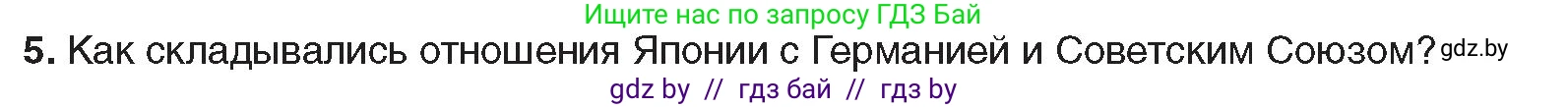 Ищите нас по запросу ГДЗ Бай

5. Как складывались отношения Японии с Германией и Советским Союзом? gdz.by

gdz by // гдз бай // гдз by